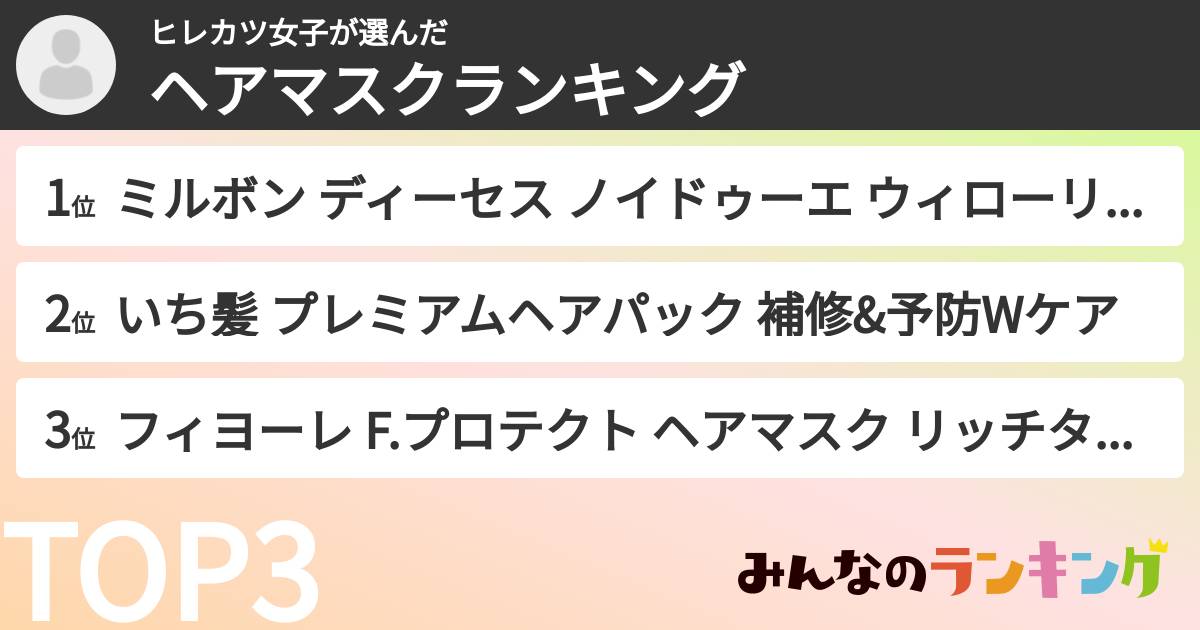 ヒレカツ女子が選んだ
ヘアマスクランキング

1位 ミルボン ディーセス ノイドゥーエ ウィローリ...

2位 いち髪 プレミアムヘアパック 補修&予防Wケア

3位 フィヨーレ F.プロテクト ヘアマスク リッチタ...

TOP3

みんなのランキング